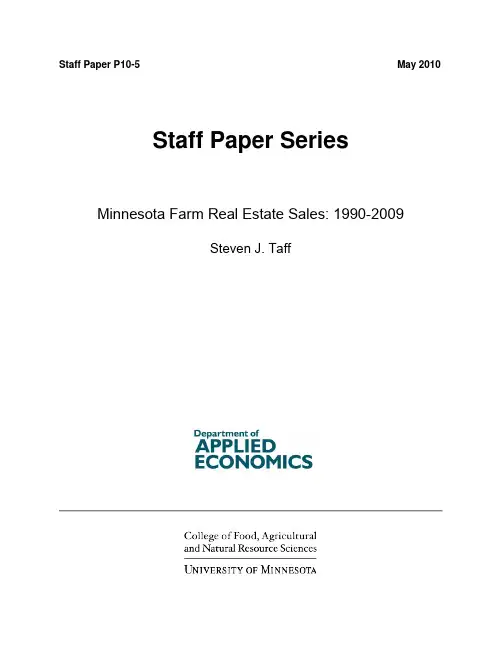 Staff Paper P10-5

May 2010

Staff Paper Series

Minnesota Farm Real Estate Sales: 1990-2009

Steven J. Taff

Department of
APPLIED
ECONOMICS

College of Food, Agricultural
and Natural Resource Sciences

UNIVERSITY OF MINNESOTA